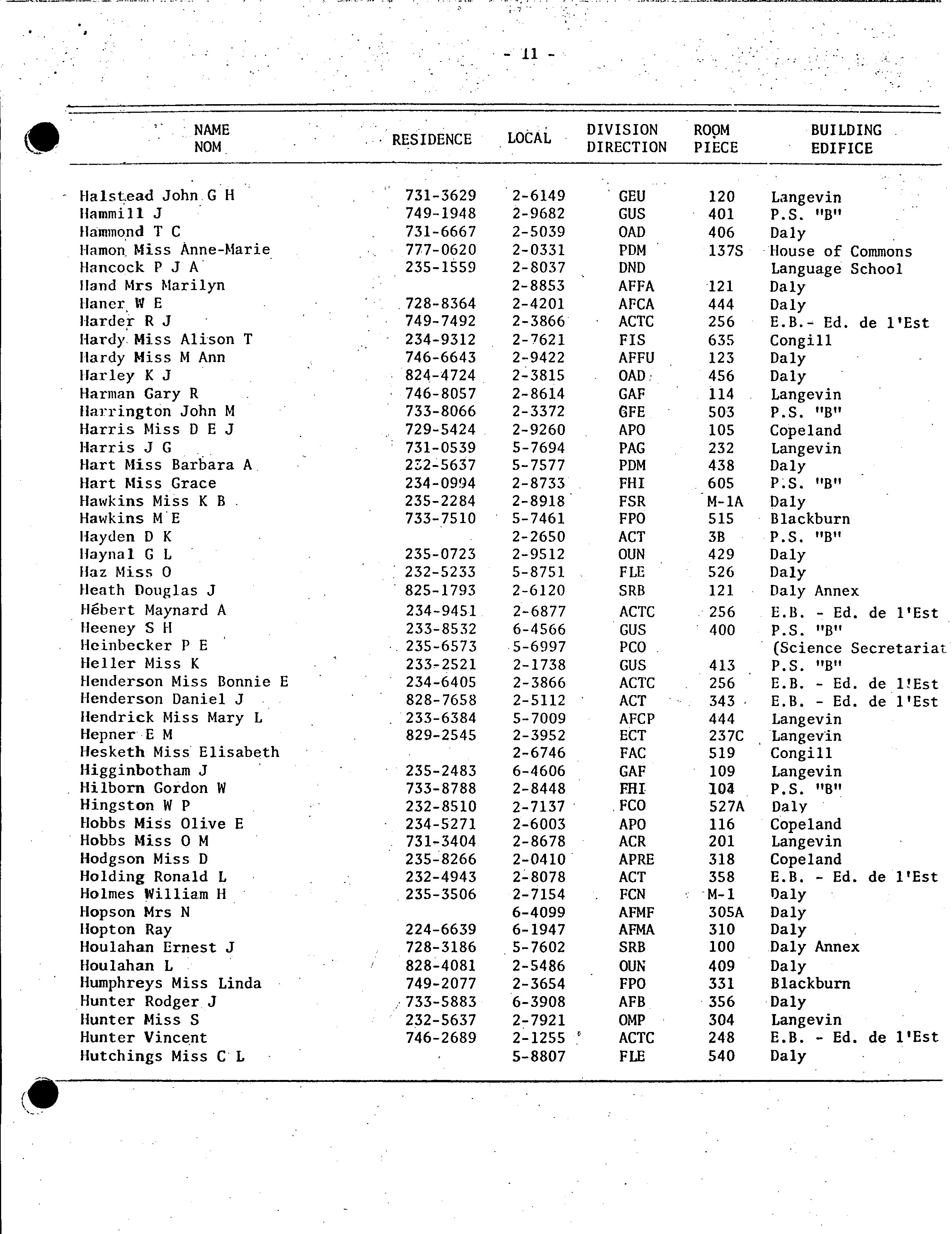 - 11 -

| NAME NOM | RESIDENCE | LOCAL | DIVISION DIRECTION | ROOM PIECE | BUILDING EDIFICE |
|---|---|---|---|---|---|
| Halstead John G H | 731-3629 | 2-6149 | GEU | 120 | Langevin |
| Hammill J | 749-1948 | 2-9682 | GUS | 401 | P.S. "B" |
| Hammond T C | 731-6667 | 2-5039 | OAD | 406 | Daly |
| Hamon Miss Anne-Marie | 777-0620 | 2-0331 | PDM | 137S | House of Commons |
| Hancock P J A | 235-1559 | 2-8037 | DND | | Language School |
| Hand Mrs Marilyn | | 2-8853 | AFFA | 121 | Daly |
| Haner W E | 728-8364 | 2-4201 | AFCA | 444 | Daly |
| Harder R J | 749-7492 | 2-3866 | ACTC | 256 | E.B.- Ed. de l'Est |
| Hardy Miss Alison T | 234-9312 | 2-7621 | FIS | 635 | Congill |
| Hardy Miss M Ann | 746-6643 | 2-9422 | AFFU | 123 | Daly |
| Harley K J | 824-4724 | 2-3815 | OAD | 456 | Daly |
| Harman Gary R | 746-8057 | 2-8614 | GAF | 114 | Langevin |
| Harrington John M | 733-8066 | 2-3372 | GFE | 503 | P.S. "B" |
| Harris Miss D E J | 729-5424 | 2-9260 | APO | 105 | Copeland |
| Harris J G | 731-0539 | 5-7694 | PAG | 232 | Langevin |
| Hart Miss Barbara A | 232-5637 | 5-7577 | PDM | 438 | Daly |
| Hart Miss Grace | 234-0994 | 2-8733 | FHI | 605 | P.S. "B" |
| Hawkins Miss K B | 235-2284 | 2-8918 | FSR | M-1A | Daly |
| Hawkins M E | 733-7510 | 5-7461 | FPO | 515 | Blackburn |
| Hayden D K | | 2-2650 | ACT | 3B | P.S. "B" |
| Haynal G L | 235-0723 | 2-9512 | OUN | 429 | Daly |
| Haz Miss O | 232-5233 | 5-8751 | FLE | 526 | Daly |
| Heath Douglas J | 825-1793 | 2-6120 | SRB | 121 | Daly Annex |
| Hébert Maynard A | 234-9451 | 2-6877 | ACTC | 256 | E.B. - Ed. de l'Est |
| Heeney S H | 233-8532 | 6-4566 | GUS | 400 | P.S. "B" |
| Heinbecker P E | 235-6573 | 5-6997 | PCO | | (Science Secretariat |
| Heller Miss K | 233-2521 | 2-1738 | GUS | 413 | P.S. "B" |
| Henderson Miss Bonnie E | 234-6405 | 2-3866 | ACTC | 256 | E.B. - Ed. de l'Est |
| Henderson Daniel J | 828-7658 | 2-5112 | ACT | 343 | E.B. - Ed. de l'Est |
| Hendrick Miss Mary L | 233-6384 | 5-7009 | AFCP | 444 | Langevin |
| Hepner E M | 829-2545 | 2-3952 | ECT | 237C | Langevin |
| Hesketh Miss Elisabeth | | 2-6746 | FAC | 519 | Congill |
| Higginbotham J | 235-2483 | 6-4606 | GAF | 109 | Langevin |
| Hilborn Gordon W | 733-8788 | 2-8448 | FHI | 104 | P.S. "B" |
| Hingston W P | 232-8510 | 2-7137 | FCO | 527A | Daly |
| Hobbs Miss Olive E | 234-5271 | 2-6003 | APO | 116 | Copeland |
| Hobbs Miss O M | 731-3404 | 2-8678 | ACR | 201 | Langevin |
| Hodgson Miss D | 235-8266 | 2-0410 | APRE | 318 | Copeland |
| Holding Ronald L | 232-4943 | 2-8078 | ACT | 358 | E.B. - Ed. de l'Est |
| Holmes William H | 235-3506 | 2-7154 | FCN | M-1 | Daly |
| Hopson Mrs N | | 6-4099 | AFMF | 305A | Daly |
| Hopton Ray | 224-6639 | 6-1947 | AFMA | 310 | Daly |
| Houlahan Ernest J | 728-3186 | 5-7602 | SRB | 100 | Daly Annex |
| Houlahan L | 828-4081 | 2-5486 | OUN | 409 | Daly |
| Humphreys Miss Linda | 749-2077 | 2-3654 | FPO | 331 | Blackburn |
| Hunter Rodger J | 733-5883 | 6-3908 | AFB | 356 | Daly |
| Hunter Miss S | 232-5637 | 2-7921 | OMP | 304 | Langevin |
| Hunter Vincent | 746-2689 | 2-1255 | ACTC | 248 | E.B. - Ed. de l'Est |
| Hutchings Miss C L | | 5-8807 | FLE | 540 | Daly |